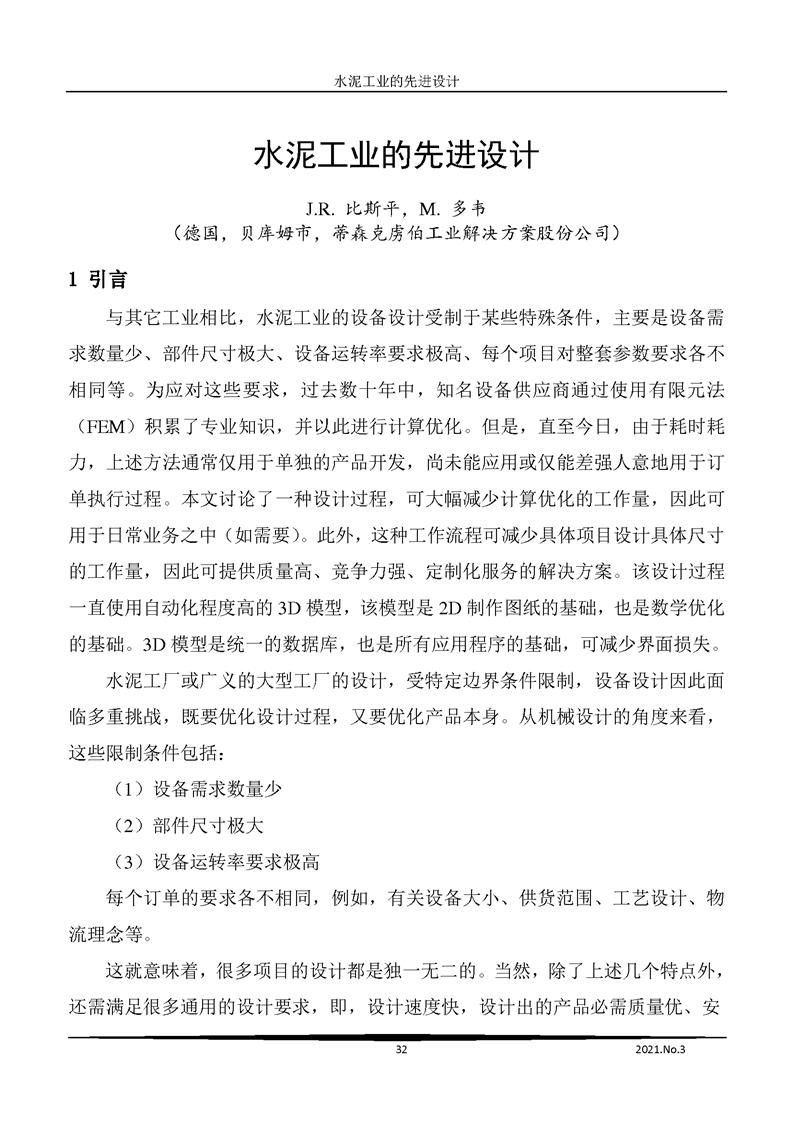 水泥工业的先进设计

水泥工业的先进设计

J.R. 比斯平，M. 多韦
（德国，贝库姆市，蒂森克虏伯工业解决方案股份公司）

1 引言

与其它工业相比，水泥工业的设备设计受制于某些特殊条件，主要是设备需求数量少、部件尺寸极大、设备运转率要求极高、每个项目对整套参数要求各不相同等。为应对这些要求，过去数十年中，知名设备供应商通过使用有限元法（FEM）积累了专业知识，并以此进行计算优化。但是，直至今日，由于耗时耗力，上述方法通常仅用于单独的产品开发，尚未能应用或仅能差强人意地用于订单执行过程。本文讨论了一种设计过程，可大幅减少计算优化的工作量，因此可用于日常业务之中（如需要）。此外，这种工作流程可减少具体项目设计具体尺寸的工作量，因此可提供质量高、竞争力强、定制化服务的解决方案。该设计过程一直使用自动化程度高的 3D 模型，该模型是 2D 制作图纸的基础，也是数学优化的基础。3D 模型是统一的数据库，也是所有应用程序的基础，可减少界面损失。

水泥工厂或广义的大型工厂的设计，受特定边界条件限制，设备设计因此面临多重挑战，既要优化设计过程，又要优化产品本身。从机械设计的角度来看，这些限制条件包括：

（1）设备需求数量少

（2）部件尺寸极大

（3）设备运转率要求极高

每个订单的要求各不相同，例如，有关设备大小、供货范围、工艺设计、物流理念等。

这就意味着，很多项目的设计都是独一无二的。当然，除了上述几个特点外，还需满足很多通用的设计要求，即，设计速度快，设计出的产品必需质量优、安

32

2021.No.3